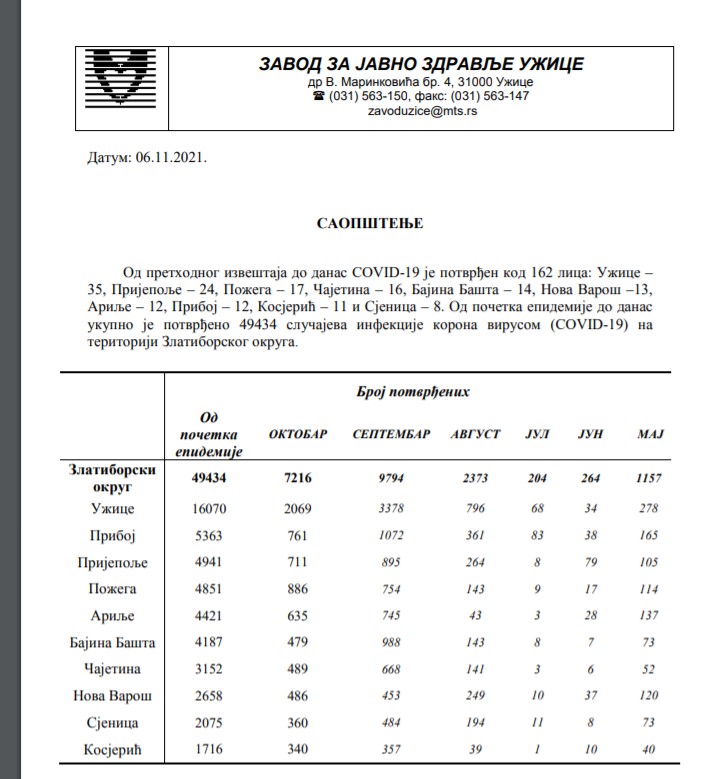 ЗАВОД ЗА ЈАВНО ЗДРАВЉЕ УЖИЦЕ
др В. Маринковића бр. 4, 31000 Ужице
☎ (031) 563-150, факс: (031) 563-147
zavoduzice@mts.rs

Датум: 06.11.2021.

САОПШТЕЊЕ

Од претходног извештаја до данас COVID-19 је потврђен код 162 лица: Ужице – 35, Пријепоље – 24, Пожега – 17, Чајетина – 16, Бајина Башта – 14, Нова Варош –13, Ариље – 12, Прибој – 12, Косјерић – 11 и Сјеница – 8. Од почетка епидемије до данас укупно је потврђено 49434 случајева инфекције корона вирусом (COVID-19) на територији Златиборског округа.

| | Број потврђених | | | | | | |
|---|---|---|---|---|---|---|---|
| | Од почетка епидемије | ОКТОБАР | СЕПТЕМБАР | АВГУСТ | ЈУЛ | ЈУН | МАЈ |
| Златиборски округ | 49434 | 7216 | 9794 | 2373 | 204 | 264 | 1157 |
| Ужице | 16070 | 2069 | 3378 | 796 | 68 | 34 | 278 |
| Прибој | 5363 | 761 | 1072 | 361 | 83 | 38 | 165 |
| Пријепоље | 4941 | 711 | 895 | 264 | 8 | 79 | 105 |
| Пожега | 4851 | 886 | 754 | 143 | 9 | 17 | 114 |
| Ариље | 4421 | 635 | 745 | 43 | 3 | 28 | 137 |
| Бајина Башта | 4187 | 479 | 988 | 143 | 8 | 7 | 73 |
| Чајетина | 3152 | 489 | 668 | 141 | 3 | 6 | 52 |
| Нова Варош | 2658 | 486 | 453 | 249 | 10 | 37 | 120 |
| Сјеница | 2075 | 360 | 484 | 194 | 11 | 8 | 73 |
| Косјерић | 1716 | 340 | 357 | 39 | 1 | 10 | 40 |